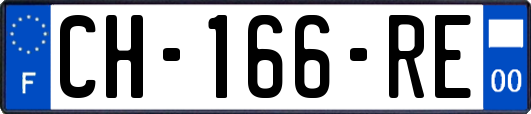 F
CH-166-RE
00